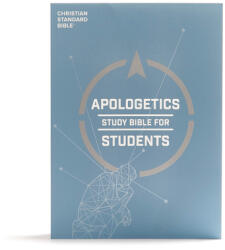 CHRISTIAN
STANDARD
BIBLE

APOLOGETICS
STUDY BIBLE FOR
STUDENTS